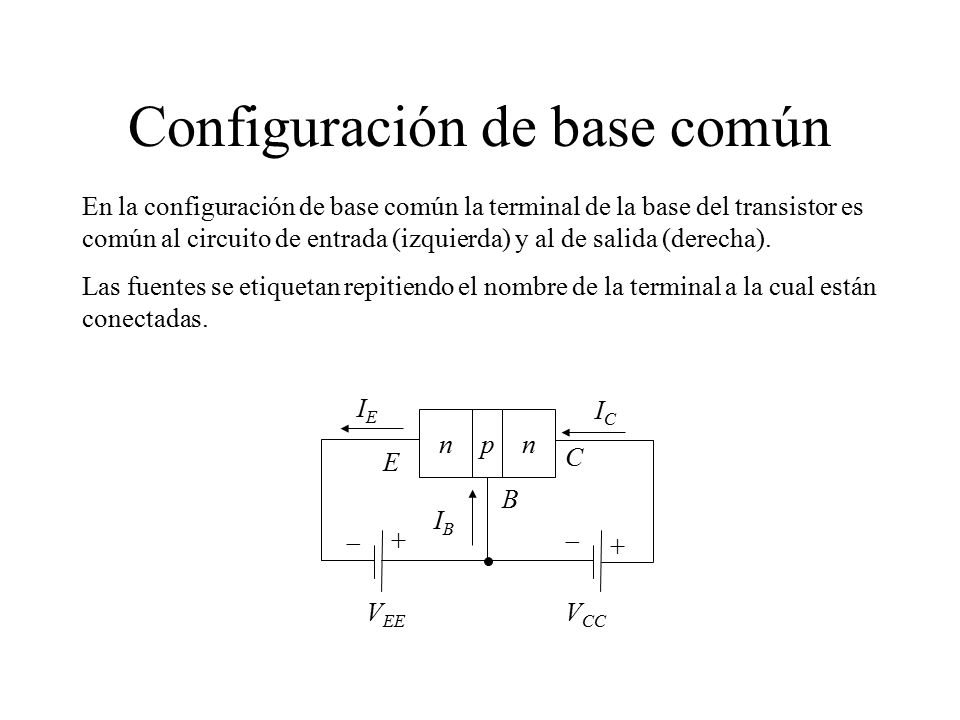 Configuración de base común

En la configuración de base común la terminal de la base del transistor es común al circuito de entrada (izquierda) y al de salida (derecha).

Las fuentes se etiquetan repitiendo el nombre de la terminal a la cual están conectadas.

$I_E$
$I_C$
$n$ $p$ $n$
$E$
$C$
$B$
$I_B$
$-$ $+$
$-$ $+$
$V_{EE}$
$V_{CC}$